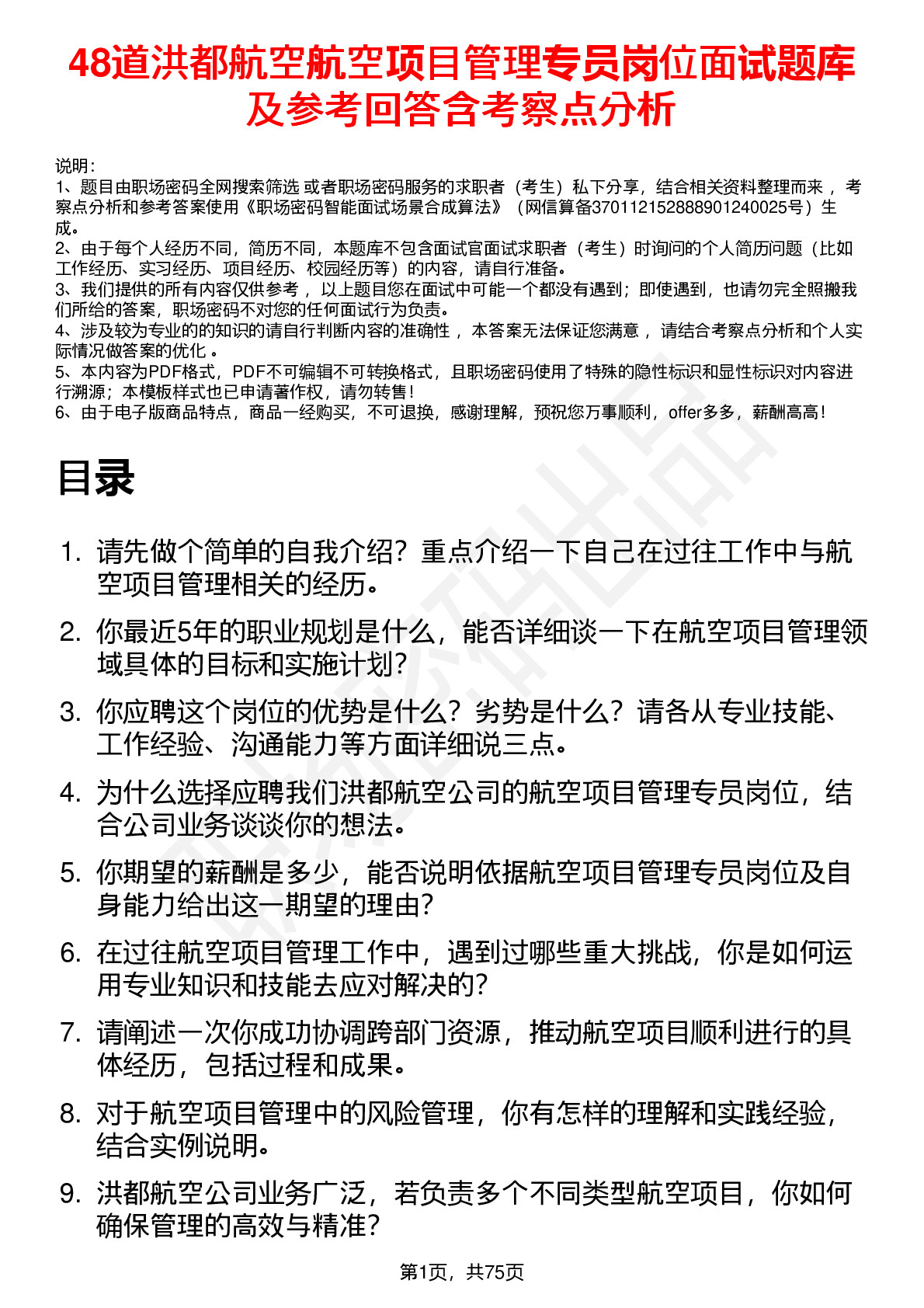 48道洪都航空航空项目管理专员岗位面试题库及参考回答含考察点分析

说明：
1、题目由职场密码全网搜索筛选 或者职场密码服务的求职者（考生）私下分享，结合相关资料整理而来 ，考察点分析和参考答案使用《职场密码智能面试场景合成算法》（网信算备370112152888901240025号）生成。
2、由于每个人经历不同，简历不同，本题库不包含面试官面试求职者（考生）时询问的个人简历问题（比如工作经历、实习经历、项目经历、校园经历等）的内容，请自行准备。
3、我们提供的所有内容仅供参考 ，以上题目您在面试中可能一个都没有遇到；即使遇到，也请勿完全照搬我们所给的答案，职场密码不对您的任何面试行为负责。
4、涉及较为专业的的知识的请自行判断内容的准确性 ，本答案无法保证您满意 ，请结合考察点分析和个人实际情况做答案的优化 。
5、本内容为PDF格式，PDF不可编辑不可转换格式，且职场密码使用了特殊的隐性标识和显性标识对内容进行溯源；本模板样式也已申请著作权，请勿转售！
6、由于电子版商品特点，商品一经购买，不可退换，感谢理解，预祝您万事顺利，offer多多，薪酬高高！

目录

1. 请先做个简单的自我介绍？重点介绍一下自己在过往工作中与航空项目管理相关的经历。
2. 你最近5年的职业规划是什么，能否详细谈一下在航空项目管理领域具体的目标和实施计划？
3. 你应聘这个岗位的优势是什么？劣势是什么？请各从专业技能、工作经验、沟通能力等方面详细说三点。
4. 为什么选择应聘我们洪都航空公司的航空项目管理专员岗位，结合公司业务谈谈你的想法。
5. 你期望的薪酬是多少，能否说明依据航空项目管理专员岗位及自身能力给出这一期望的理由？
6. 在过往航空项目管理工作中，遇到过哪些重大挑战，你是如何运用专业知识和技能去应对解决的？
7. 请阐述一次你成功协调跨部门资源，推动航空项目顺利进行的具体经历，包括过程和成果。
8. 对于航空项目管理中的风险管理，你有怎样的理解和实践经验，结合实例说明。
9. 洪都航空公司业务广泛，若负责多个不同类型航空项目，你如何确保管理的高效与精准？

第1页，共75页